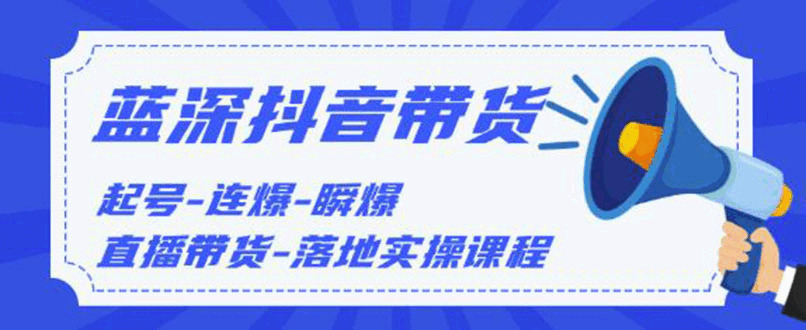 蓝深抖音带货

起号-连爆-瞬爆

直播带货-落地实操课程